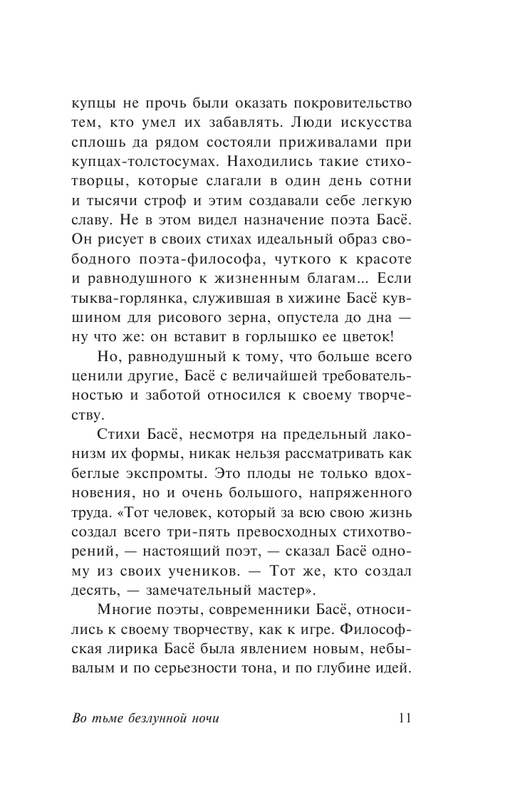 купцы не прочь были оказать покровительство тем, кто умел их забавлять. Люди искусства сплошь да рядом состояли приживалами при купцах-толстосумах. Находились такие стихотворцы, которые слагали в один день сотни и тысячи строф и этим создавали себе легкую славу. Не в этом видел назначение поэта Басё. Он рисует в своих стихах идеальный образ свободного поэта-философа, чуткого к красоте и равнодушного к жизненным благам... Если тыква-горлянка, служившая в хижине Басё кувшином для рисового зерна, опустела до дна — ну что же: он вставит в горлышко ее цветок!

Но, равнодушный к тому, что больше всего ценили другие, Басё с величайшей требовательностью и заботой относился к своему творчеству.

Стихи Басё, несмотря на предельный лаконизм их формы, никак нельзя рассматривать как беглые экспромты. Это плоды не только вдохновения, но и очень большого, напряженного труда. «Тот человек, который за всю свою жизнь создал всего три-пять превосходных стихотворений, — настоящий поэт, — сказал Басё одному из своих учеников. — Тот же, кто создал десять, — замечательный мастер».

Многие поэты, современники Басё, относились к своему творчеству, как к игре. Философская лирика Басё была явлением новым, небывалым и по серьезности тона, и по глубине идей.

Во тьме безлунной ночи 11